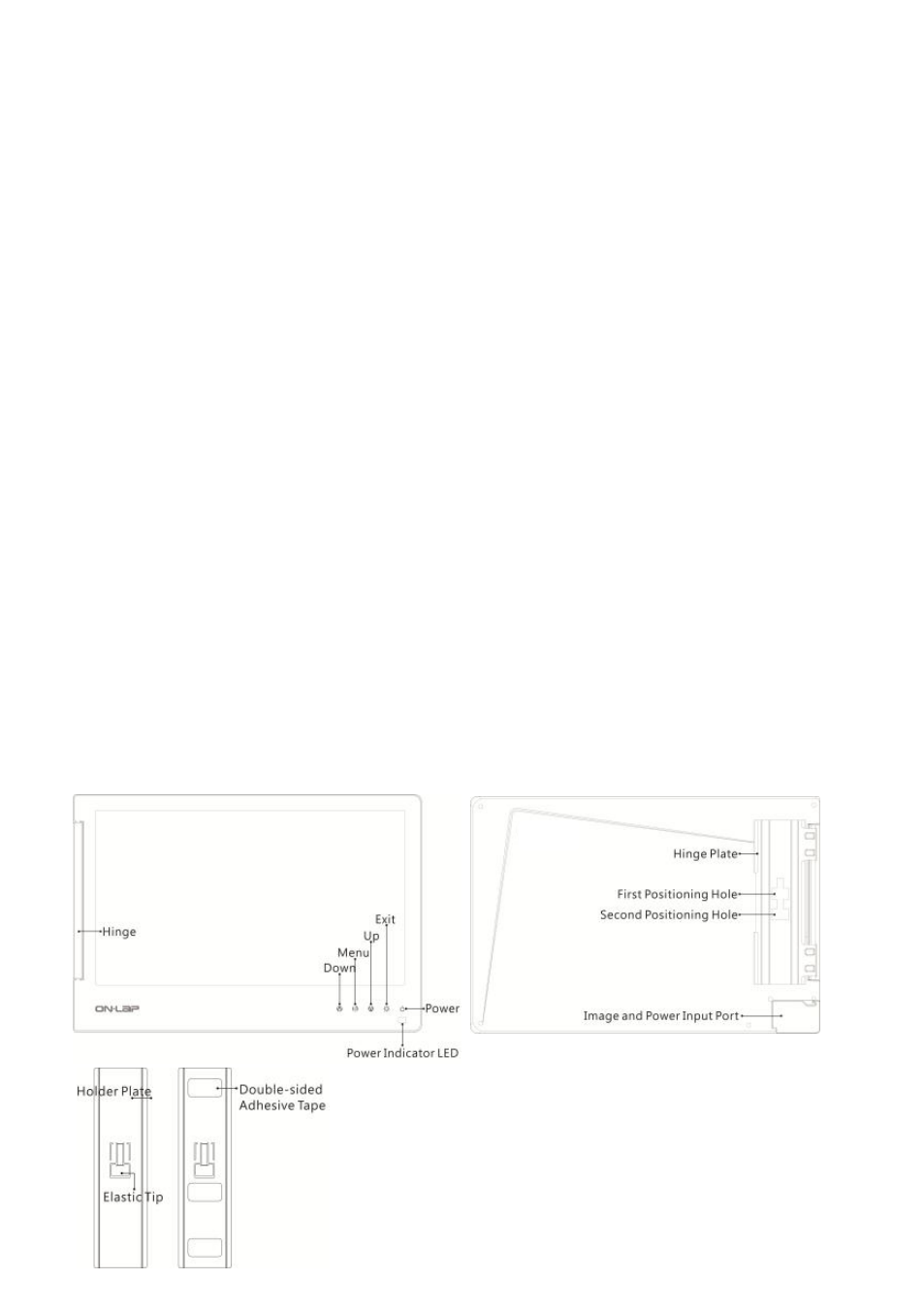 Hinge

Exit
Up
Menu
Down

ON-LAP

Power

Power Indicator LED

Hinge Plate
First Positioning Hole
Second Positioning Hole

Image and Power Input Port

Holder Plate

Elastic Tip

Double-sided Adhesive Tape